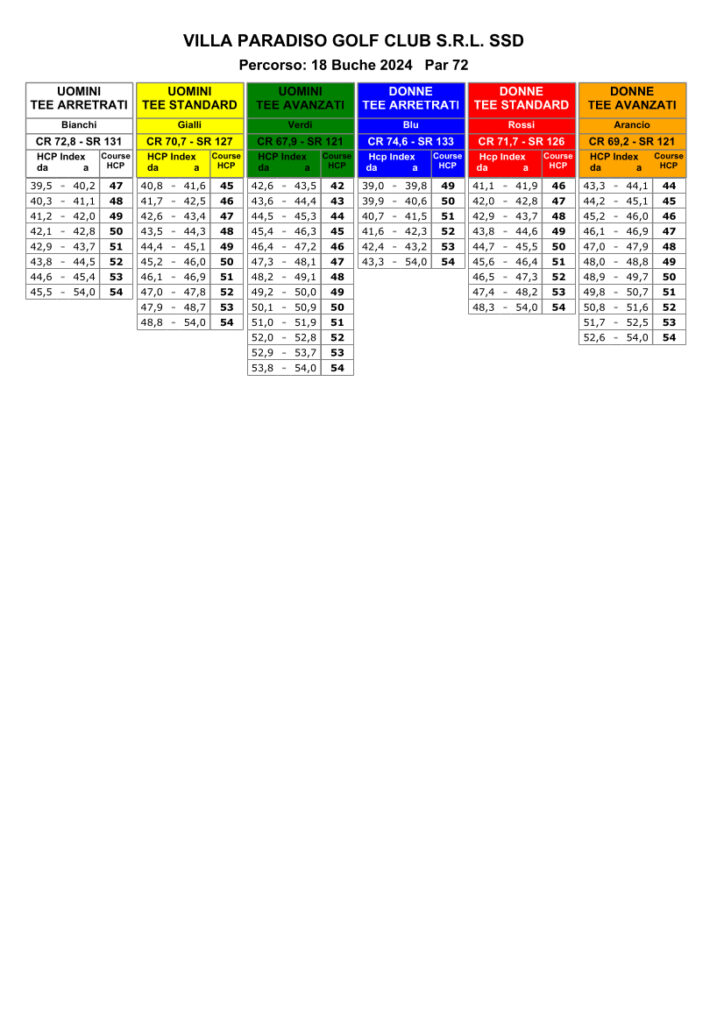 VILLA PARADISO GOLF CLUB S.R.L. SSD

Percorso: 18 Buche 2024 Par 72

UOMINI
TEE ARRETRATI

Bianchi

CR 72,8 - SR 131

| HCP Index da a | Course HCP |
|---|---|
| 39,5 - 40,2 | 47 |
| 40,3 - 41,1 | 48 |
| 41,2 - 42,0 | 49 |
| 42,1 - 42,8 | 50 |
| 42,9 - 43,7 | 51 |
| 43,8 - 44,5 | 52 |
| 44,6 - 45,4 | 53 |
| 45,5 - 54,0 | 54 |

UOMINI
TEE STANDARD

Gialli

CR 70,7 - SR 127

| HCP Index da a | Course HCP |
|---|---|
| 40,8 - 41,6 | 45 |
| 41,7 - 42,5 | 46 |
| 42,6 - 43,4 | 47 |
| 43,5 - 44,3 | 48 |
| 44,4 - 45,1 | 49 |
| 45,2 - 46,0 | 50 |
| 46,1 - 46,9 | 51 |
| 47,0 - 47,8 | 52 |
| 47,9 - 48,7 | 53 |
| 48,8 - 54,0 | 54 |

UOMINI
TEE AVANZATI

Verdi

CR 67,9 - SR 121

| HCP Index da a | Course HCP |
|---|---|
| 42,6 - 43,5 | 42 |
| 43,6 - 44,4 | 43 |
| 44,5 - 45,3 | 44 |
| 45,4 - 46,3 | 45 |
| 46,4 - 47,2 | 46 |
| 47,3 - 48,1 | 47 |
| 48,2 - 49,1 | 48 |
| 49,2 - 50,0 | 49 |
| 50,1 - 50,9 | 50 |
| 51,0 - 51,9 | 51 |
| 52,0 - 52,8 | 52 |
| 52,9 - 53,7 | 53 |
| 53,8 - 54,0 | 54 |

DONNE
TEE ARRETRATI

Blu

CR 74,6 - SR 133

| Hcp Index da a | Course HCP |
|---|---|
| 39,0 - 39,8 | 49 |
| 39,9 - 40,6 | 50 |
| 40,7 - 41,5 | 51 |
| 41,6 - 42,3 | 52 |
| 42,4 - 43,2 | 53 |
| 43,3 - 54,0 | 54 |

DONNE
TEE STANDARD

Rossi

CR 71,7 - SR 126

| Hcp Index da a | Course HCP |
|---|---|
| 41,1 - 41,9 | 46 |
| 42,0 - 42,8 | 47 |
| 42,9 - 43,7 | 48 |
| 43,8 - 44,6 | 49 |
| 44,7 - 45,5 | 50 |
| 45,6 - 46,4 | 51 |
| 46,5 - 47,3 | 52 |
| 47,4 - 48,2 | 53 |
| 48,3 - 54,0 | 54 |

DONNE
TEE AVANZATI

Arancio

CR 69,2 - SR 121

| HCP Index da a | Course HCP |
|---|---|
| 43,3 - 44,1 | 44 |
| 44,2 - 45,1 | 45 |
| 45,2 - 46,0 | 46 |
| 46,1 - 46,9 | 47 |
| 47,0 - 47,9 | 48 |
| 48,0 - 48,8 | 49 |
| 48,9 - 49,7 | 50 |
| 49,8 - 50,7 | 51 |
| 50,8 - 51,6 | 52 |
| 51,7 - 52,5 | 53 |
| 52,6 - 54,0 | 54 |